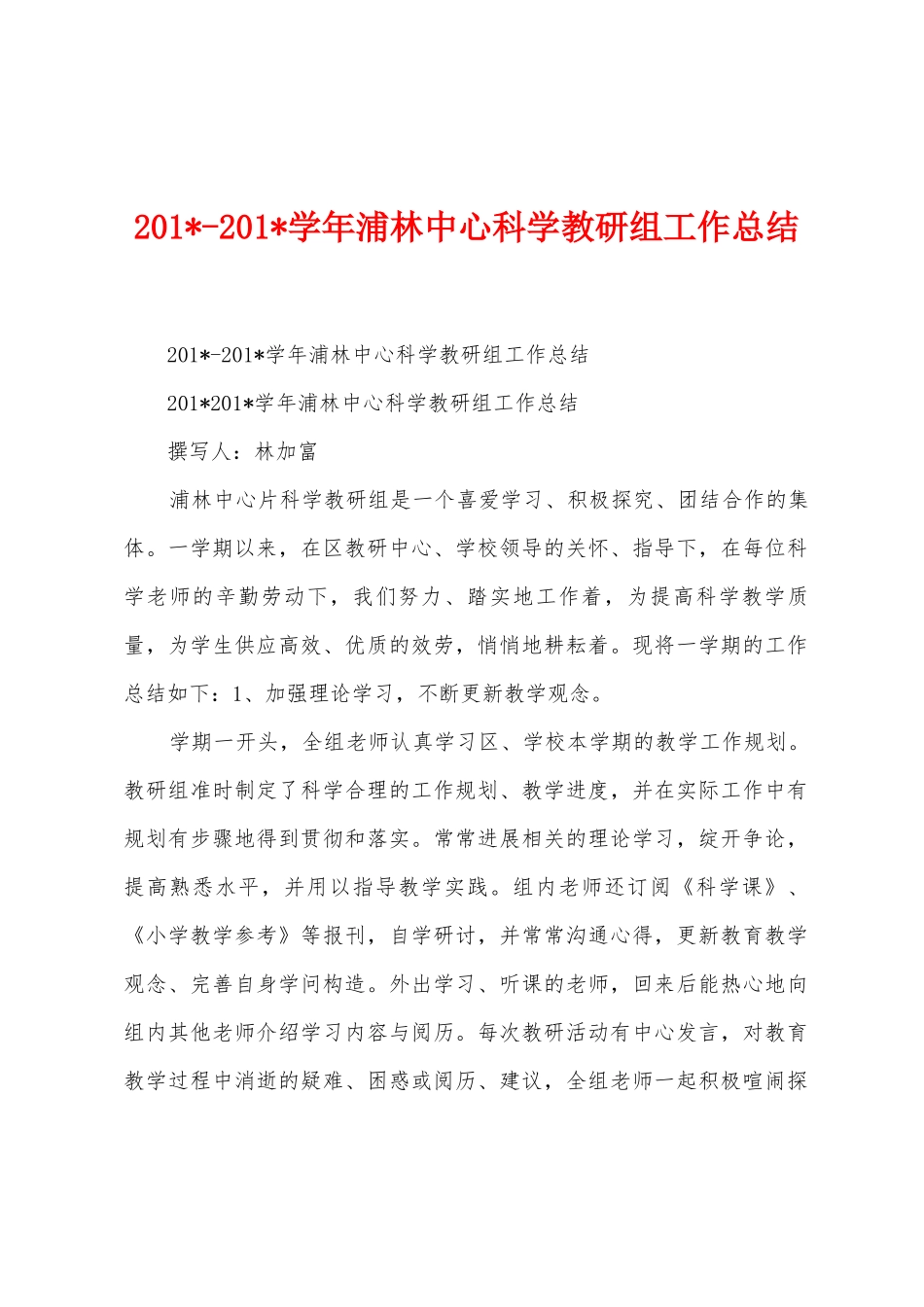 201*-201*学年浦林中心科学教研组工作总结

201*-201*学年浦林中心科学教研组工作总结

201*201*学年浦林中心科学教研组工作总结

撰写人：林加富

浦林中心片科学教研组是一个喜爱学习、积极探究、团结合作的集体。一学期以来，在区教研中心、学校领导的关怀、指导下，在每位科学老师的辛勤劳动下，我们努力、踏实地工作着，为提高科学教学质量，为学生供应高效、优质的效劳，悄悄地耕耘着。现将一学期的工作总结如下：1、加强理论学习，不断更新教学观念。

学期一开头，全组老师认真学习区、学校本学期的教学工作规划。教研组准时制定了科学合理的工作规划、教学进度，并在实际工作中有规划有步骤地得到贯彻和落实。常常进展相关的理论学习，绽开争论，提高熟悉水平，并用以指导教学实践。组内老师还订阅《科学课》、《小学教学参考》等报刊，自学研讨，并常常沟通心得，更新教育教学观念、完善自身学问构造。外出学习、听课的老师，回来后能热心地向组内其他老师介绍学习内容与阅历。每次教研活动有中心发言，对教育教学过程中消逝的疑难、困惑或阅历、建议，全组老师一起积极喧闹探